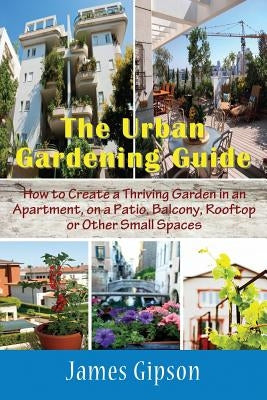 The Urban Gardening Guide

How to Create a Thriving Garden in an Apartment, on a Patio, Balcony, Rooftop or Other Small Spaces

James Gipson